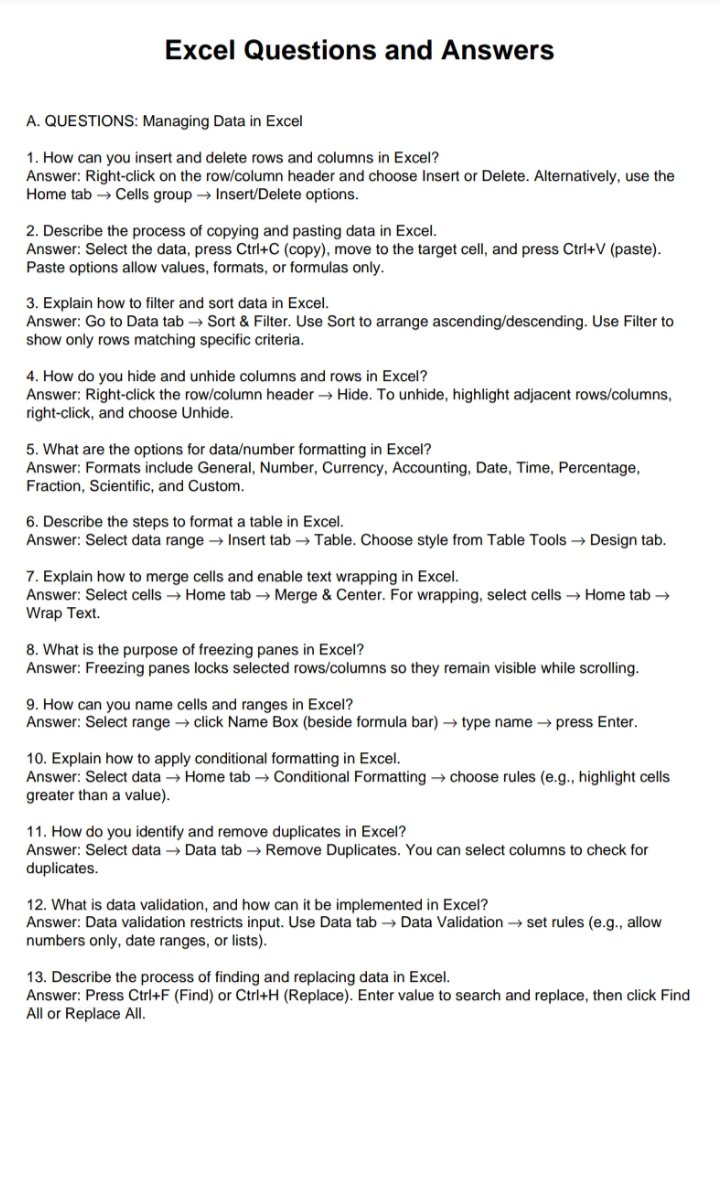 Excel Questions and Answers

A. QUESTIONS: Managing Data in Excel

1. How can you insert and delete rows and columns in Excel?
Answer: Right-click on the row/column header and choose Insert or Delete. Alternatively, use the Home tab → Cells group → Insert/Delete options.

2. Describe the process of copying and pasting data in Excel.
Answer: Select the data, press Ctrl+C (copy), move to the target cell, and press Ctrl+V (paste). Paste options allow values, formats, or formulas only.

3. Explain how to filter and sort data in Excel.
Answer: Go to Data tab → Sort & Filter. Use Sort to arrange ascending/descending. Use Filter to show only rows matching specific criteria.

4. How do you hide and unhide columns and rows in Excel?
Answer: Right-click the row/column header → Hide. To unhide, highlight adjacent rows/columns, right-click, and choose Unhide.

5. What are the options for data/number formatting in Excel?
Answer: Formats include General, Number, Currency, Accounting, Date, Time, Percentage, Fraction, Scientific, and Custom.

6. Describe the steps to format a table in Excel.
Answer: Select data range → Insert tab → Table. Choose style from Table Tools → Design tab.

7. Explain how to merge cells and enable text wrapping in Excel.
Answer: Select cells → Home tab → Merge & Center. For wrapping, select cells → Home tab → Wrap Text.

8. What is the purpose of freezing panes in Excel?
Answer: Freezing panes locks selected rows/columns so they remain visible while scrolling.

9. How can you name cells and ranges in Excel?
Answer: Select range → click Name Box (beside formula bar) → type name → press Enter.

10. Explain how to apply conditional formatting in Excel.
Answer: Select data → Home tab → Conditional Formatting → choose rules (e.g., highlight cells greater than a value).

11. How do you identify and remove duplicates in Excel?
Answer: Select data → Data tab → Remove Duplicates. You can select columns to check for duplicates.

12. What is data validation, and how can it be implemented in Excel?
Answer: Data validation restricts input. Use Data tab → Data Validation → set rules (e.g., allow numbers only, date ranges, or lists).

13. Describe the process of finding and replacing data in Excel.
Answer: Press Ctrl+F (Find) or Ctrl+H (Replace). Enter value to search and replace, then click Find All or Replace All.